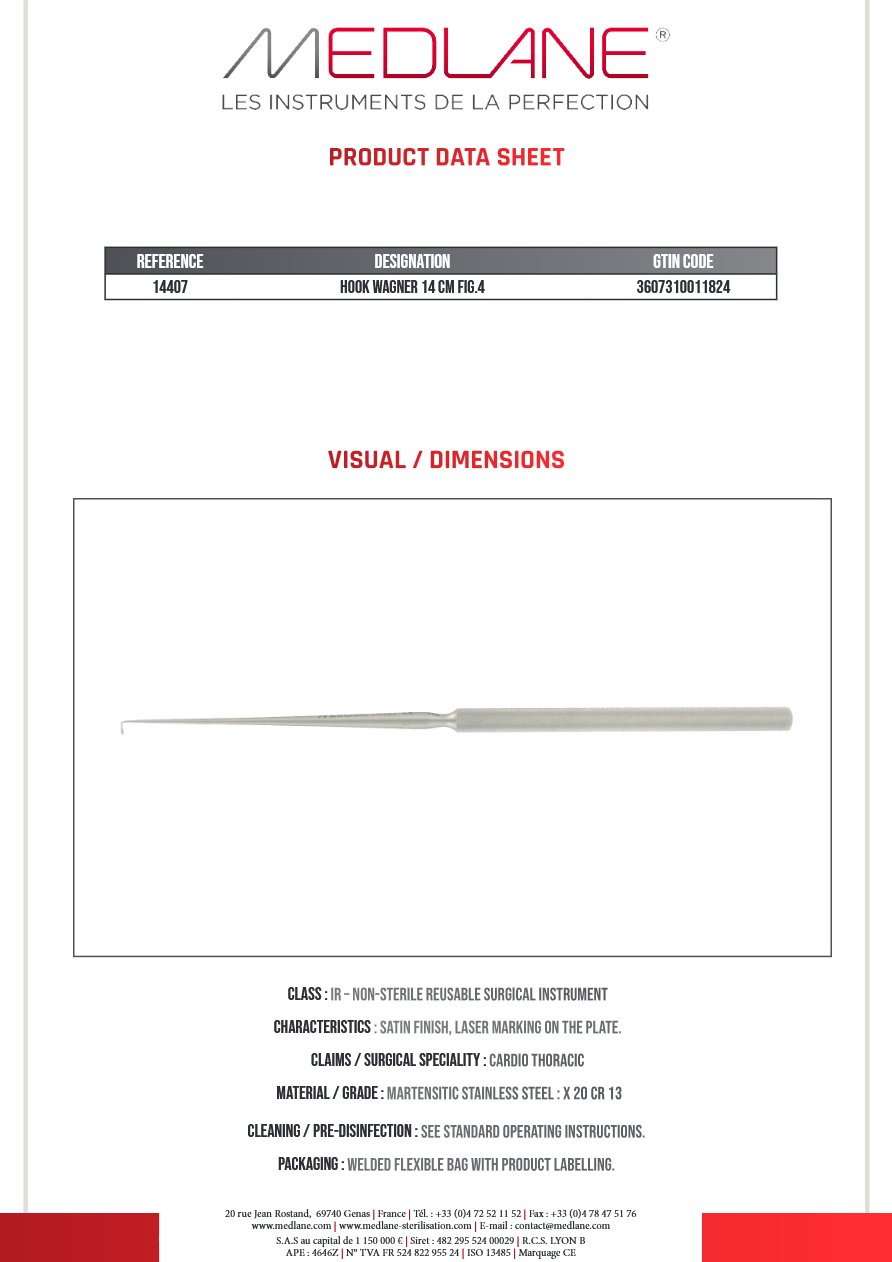 MEDLANE®
LES INSTRUMENTS DE LA PERFECTION

PRODUCT DATA SHEET

| REFERENCE | DESIGNATION | GTIN CODE |
|---|---|---|
| 14407 | HOOK WAGNER 14 CM FIG.4 | 3607310011824 |

VISUAL / DIMENSIONS

CLASS : IR – NON-STERILE REUSABLE SURGICAL INSTRUMENT

CHARACTERISTICS : SATIN FINISH, LASER MARKING ON THE PLATE.

CLAIMS / SURGICAL SPECIALITY : CARDIO THORACIC

MATERIAL / GRADE : MARTENSITIC STAINLESS STEEL : X 20 CR 13

CLEANING / PRE-DISINFECTION : SEE STANDARD OPERATING INSTRUCTIONS.

PACKAGING : WELDED FLEXIBLE BAG WITH PRODUCT LABELLING.

20 rue Jean Rostand, 69740 Genas | France | Tél. : +33 (0)4 72 52 11 52 | Fax : +33 (0)4 78 47 51 76
www.medlane.com | www.medlane-sterilisation.com | E-mail : contact@medlane.com
S.A.S au capital de 1 150 000 € | Siret : 482 295 524 00029 | R.C.S. LYON B
APE : 4646Z | N° TVA FR 524 822 955 24 | ISO 13485 | Marquage CE